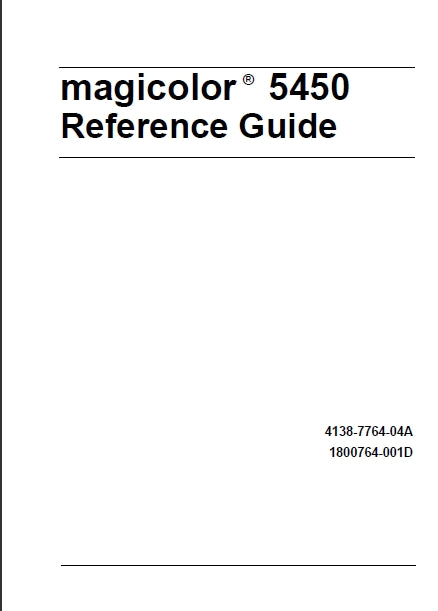 magicolor® 5450
Reference Guide

4138-7764-04A
1800764-001D